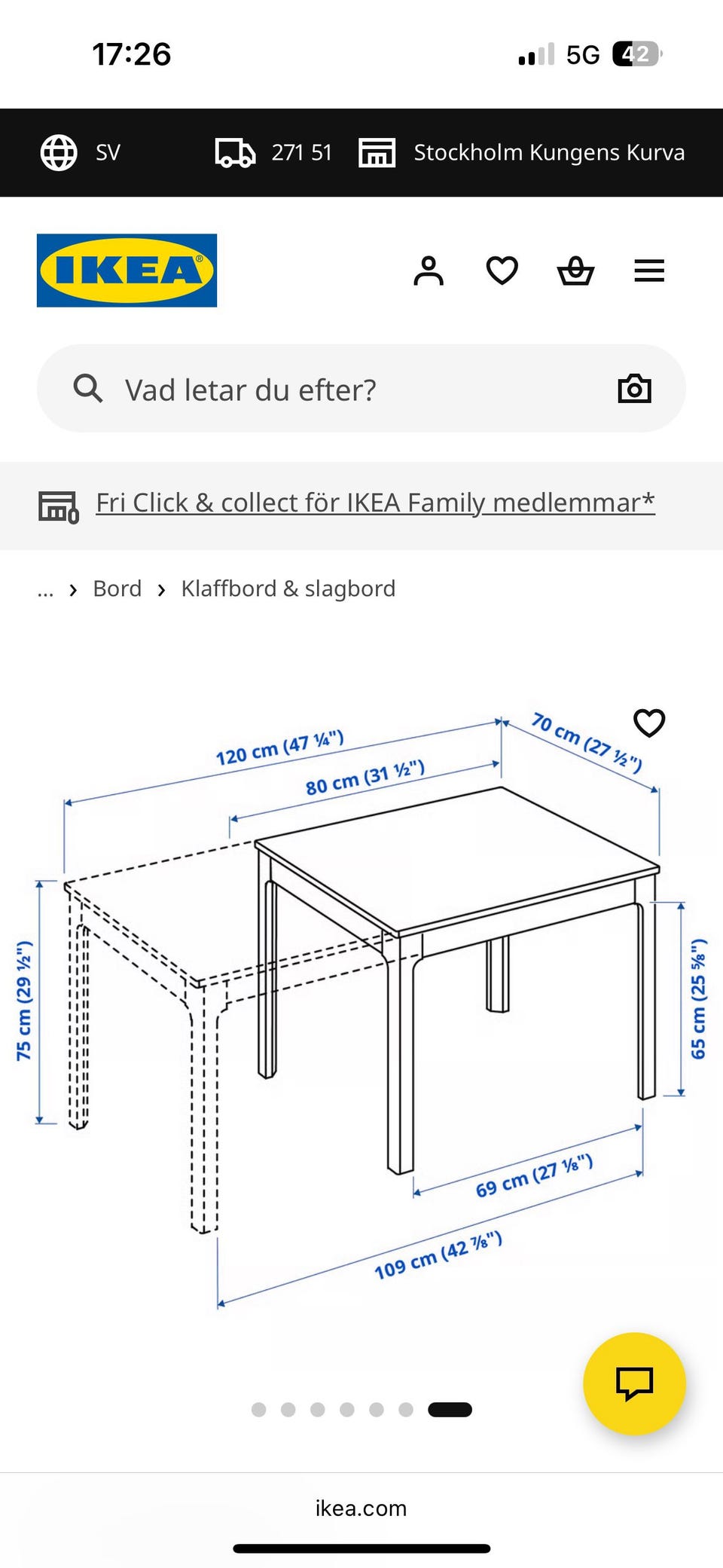 17:26

5G 42

SV

271 51

Stockholm Kungens Kurva

IKEA

Vad letar du efter?

Fri Click & collect för IKEA Family medlemmar*

... › Bord › Klaffbord & slagbord

120 cm (47 ¼")

80 cm (31 ½")

70 cm (27 ½")

75 cm (29 ½")

65 cm (25 ⅝")

69 cm (27 ⅛")

109 cm (42 ⅞")

ikea.com